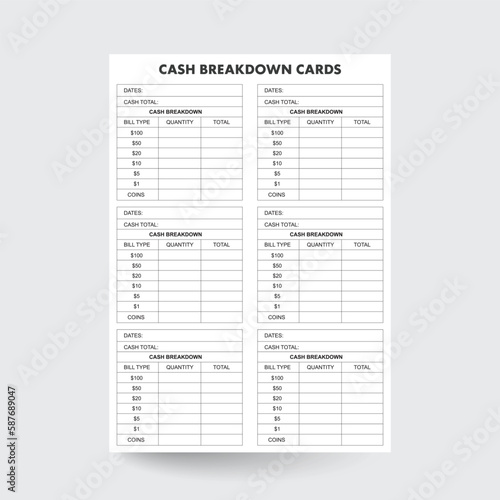 CASH BREAKDOWN CARDS

DATES:
CASH TOTAL:
CASH BREAKDOWN

| BILL TYPE | QUANTITY | TOTAL |
|---|---|---|
| \$100 | | |
| \$50 | | |
| \$20 | | |
| \$10 | | |
| \$5 | | |
| \$1 | | |
| COINS | | |

DATES:
CASH TOTAL:
CASH BREAKDOWN

| BILL TYPE | QUANTITY | TOTAL |
|---|---|---|
| \$100 | | |
| \$50 | | |
| \$20 | | |
| \$10 | | |
| \$5 | | |
| \$1 | | |
| COINS | | |

DATES:
CASH TOTAL:
CASH BREAKDOWN

| BILL TYPE | QUANTITY | TOTAL |
|---|---|---|
| \$100 | | |
| \$50 | | |
| \$20 | | |
| \$10 | | |
| \$5 | | |
| \$1 | | |
| COINS | | |

DATES:
CASH TOTAL:
CASH BREAKDOWN

| BILL TYPE | QUANTITY | TOTAL |
|---|---|---|
| \$100 | | |
| \$50 | | |
| \$20 | | |
| \$10 | | |
| \$5 | | |
| \$1 | | |
| COINS | | |

DATES:
CASH TOTAL:
CASH BREAKDOWN

| BILL TYPE | QUANTITY | TOTAL |
|---|---|---|
| \$100 | | |
| \$50 | | |
| \$20 | | |
| \$10 | | |
| \$5 | | |
| \$1 | | |
| COINS | | |

DATES:
CASH TOTAL:
CASH BREAKDOWN

| BILL TYPE | QUANTITY | TOTAL |
|---|---|---|
| \$100 | | |
| \$50 | | |
| \$20 | | |
| \$10 | | |
| \$5 | | |
| \$1 | | |
| COINS | | |

Adobe Stock | #587689047